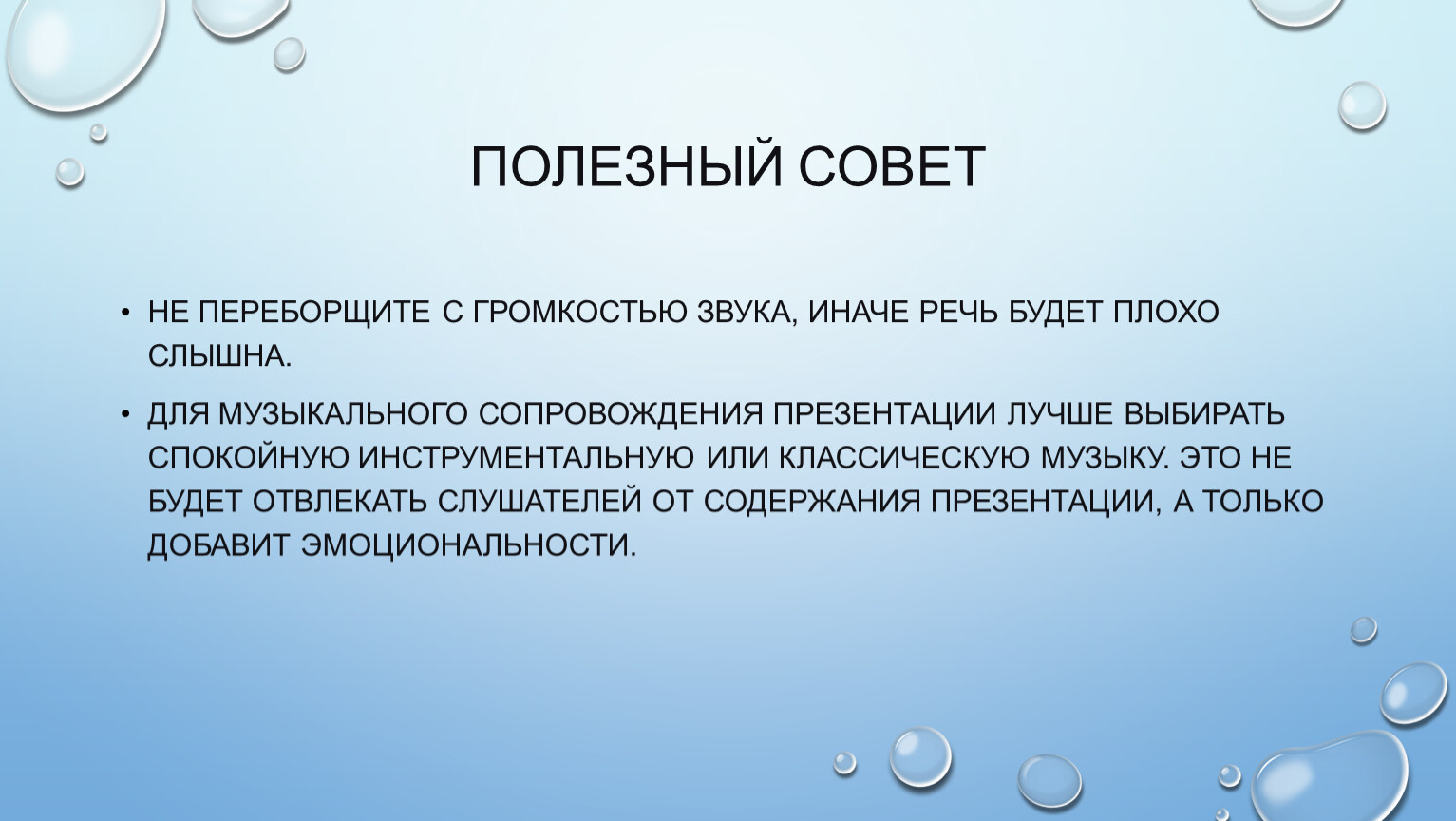 ПОЛЕЗНЫЙ СОВЕТ

• НЕ ПЕРЕБОРЩИТЕ С ГРОМКОСТЬЮ ЗВУКА, ИНАЧЕ РЕЧЬ БУДЕТ ПЛОХО СЛЫШНА.

• ДЛЯ МУЗЫКАЛЬНОГО СОПРОВОЖДЕНИЯ ПРЕЗЕНТАЦИИ ЛУЧШЕ ВЫБИРАТЬ СПОКОЙНУЮ ИНСТРУМЕНТАЛЬНУЮ ИЛИ КЛАССИЧЕСКУЮ МУЗЫКУ. ЭТО НЕ БУДЕТ ОТВЛЕКАТЬ СЛУШАТЕЛЕЙ ОТ СОДЕРЖАНИЯ ПРЕЗЕНТАЦИИ, А ТОЛЬКО ДОБАВИТ ЭМОЦИОНАЛЬНОСТИ.